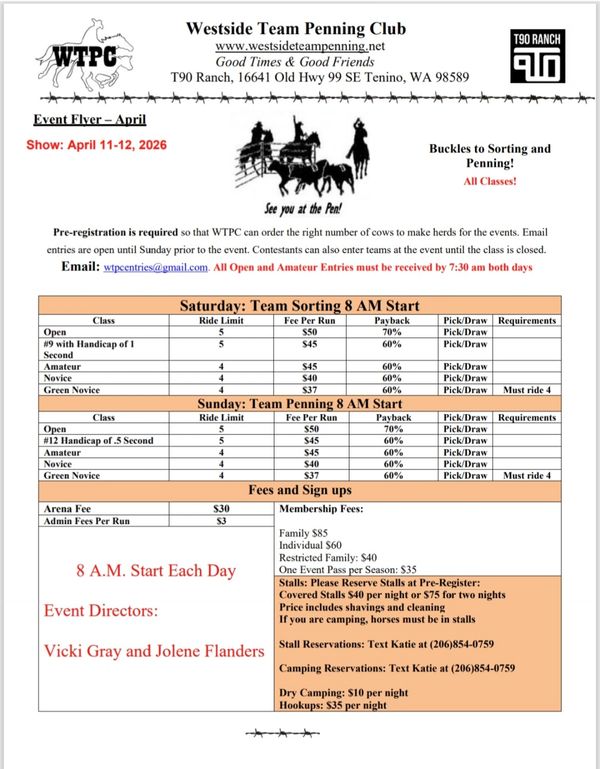 WTPC

Westside Team Penning Club
www.westsideteampenning.net
Good Times & Good Friends
T90 Ranch, 16641 Old Hwy 99 SE Tenino, WA 98589

T90 RANCH
T90

Event Flyer – April

Show: April 11-12, 2026

See you at the Pen!

Buckles to Sorting and Penning!
All Classes!

Pre-registration is required so that WTPC can order the right number of cows to make herds for the events. Email entries are open until Sunday prior to the event. Contestants can also enter teams at the event until the class is closed.

Email: wtpcentries@gmail.com. All Open and Amateur Entries must be received by 7:30 am both days

Saturday: Team Sorting 8 AM Start

| Class | Ride Limit | Fee Per Run | Payback | Pick/Draw | Requirements |
|---|---|---|---|---|---|
| Open | 5 | $50 | 70% | Pick/Draw | |
| #9 with Handicap of 1 Second | 5 | $45 | 60% | Pick/Draw | |
| Amateur | 4 | $45 | 60% | Pick/Draw | |
| Novice | 4 | $40 | 60% | Pick/Draw | |
| Green Novice | 4 | $37 | 60% | Pick/Draw | Must ride 4 |

Sunday: Team Penning 8 AM Start

| Class | Ride Limit | Fee Per Run | Payback | Pick/Draw | Requirements |
|---|---|---|---|---|---|
| Open | 5 | $50 | 70% | Pick/Draw | |
| #12 Handicap of .5 Second | 5 | $45 | 60% | Pick/Draw | |
| Amateur | 4 | $45 | 60% | Pick/Draw | |
| Novice | 4 | $40 | 60% | Pick/Draw | |
| Green Novice | 4 | $37 | 60% | Pick/Draw | Must ride 4 |

Fees and Sign ups

| Arena Fee | $30 |
|---|---|
| Admin Fees Per Run | $3 |

8 A.M. Start Each Day

Event Directors:

Vicki Gray and Jolene Flanders

Membership Fees:

Family $85
Individual $60
Restricted Family: $40
One Event Pass per Season: $35

Stalls: Please Reserve Stalls at Pre-Register:
Covered Stalls $40 per night or $75 for two nights
Price includes shavings and cleaning
If you are camping, horses must be in stalls

Stall Reservations: Text Katie at (206)854-0759

Camping Reservations: Text Katie at (206)854-0759

Dry Camping: $10 per night
Hookups: $35 per night